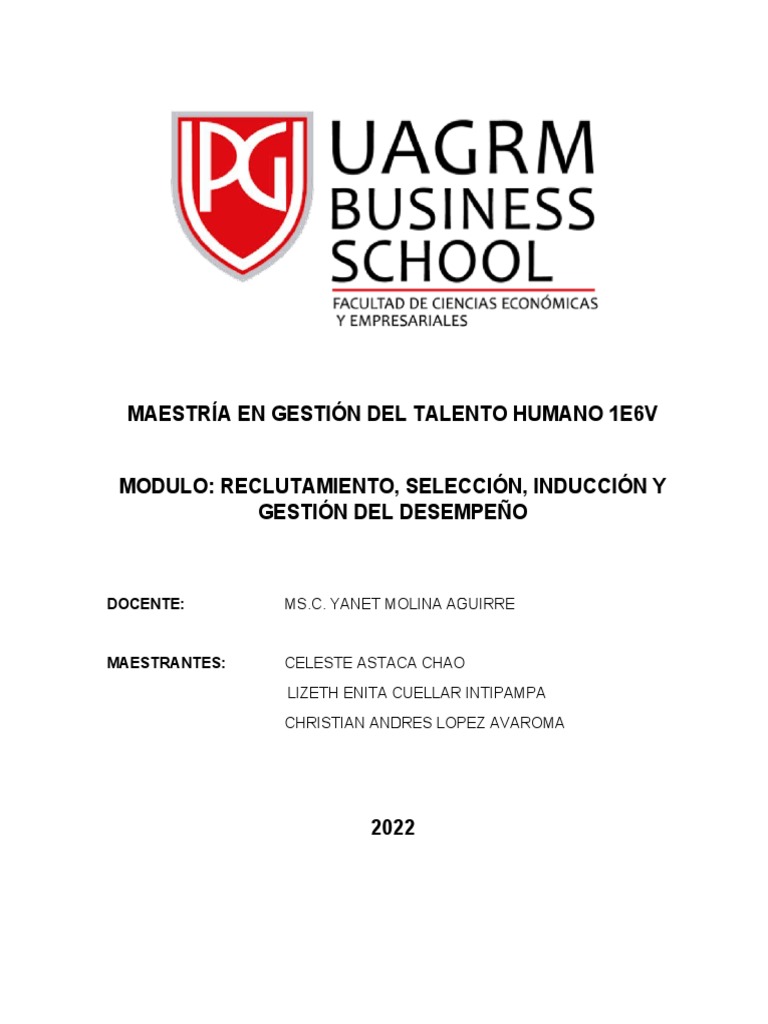 PG

UAGRM
BUSINESS
SCHOOL
FACULTAD DE CIENCIAS ECONÓMICAS
Y EMPRESARIALES

MAESTRÍA EN GESTIÓN DEL TALENTO HUMANO 1E6V

MODULO: RECLUTAMIENTO, SELECCIÓN, INDUCCIÓN Y GESTIÓN DEL DESEMPEÑO

DOCENTE: MS.C. YANET MOLINA AGUIRRE

MAESTRANTES: CELESTE ASTACA CHAO
LIZETH ENITA CUELLAR INTIPAMPA
CHRISTIAN ANDRES LOPEZ AVAROMA

2022